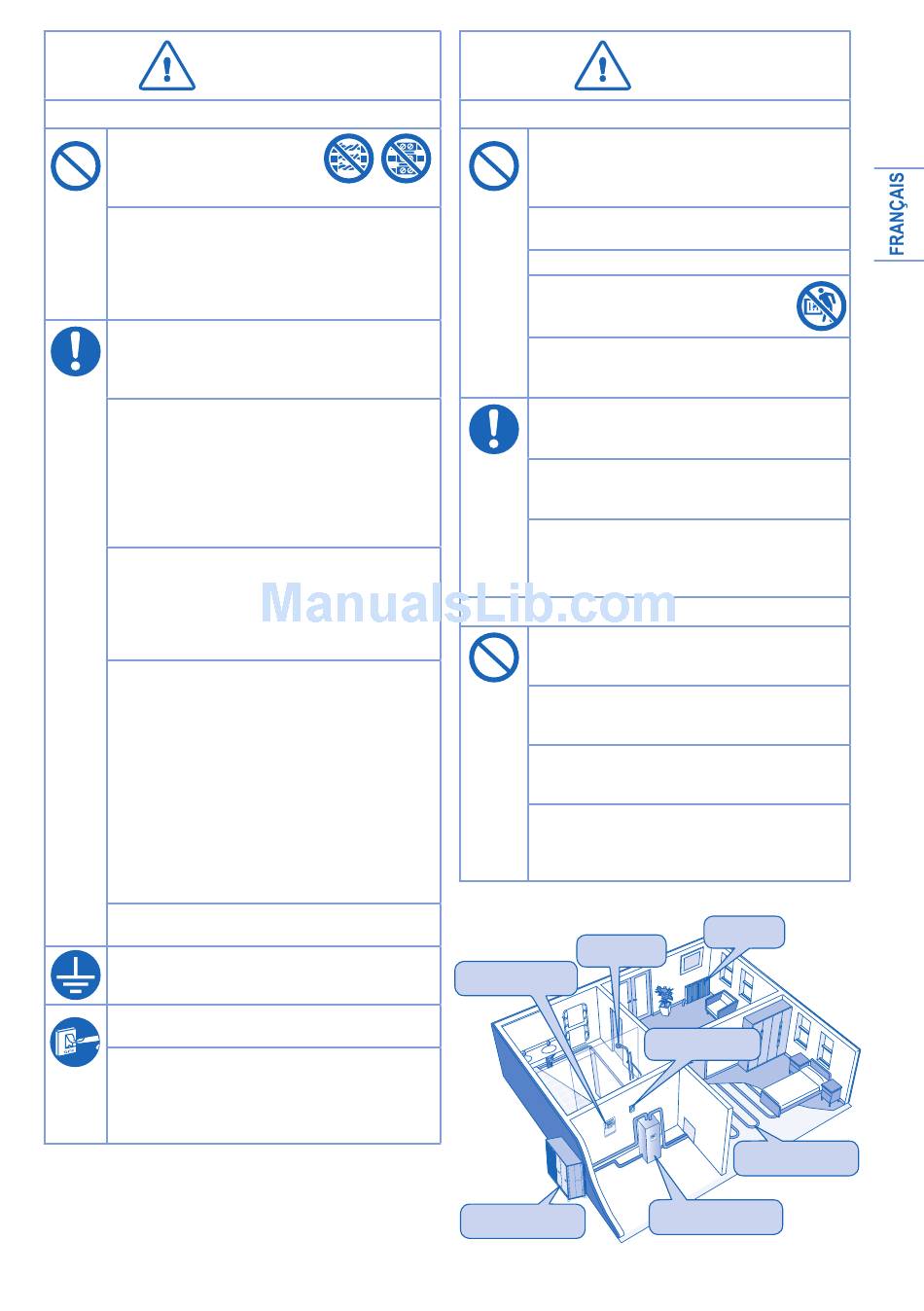 FRANÇAIS

ManualsLib.com